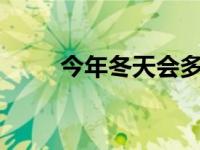 今年冬天会多